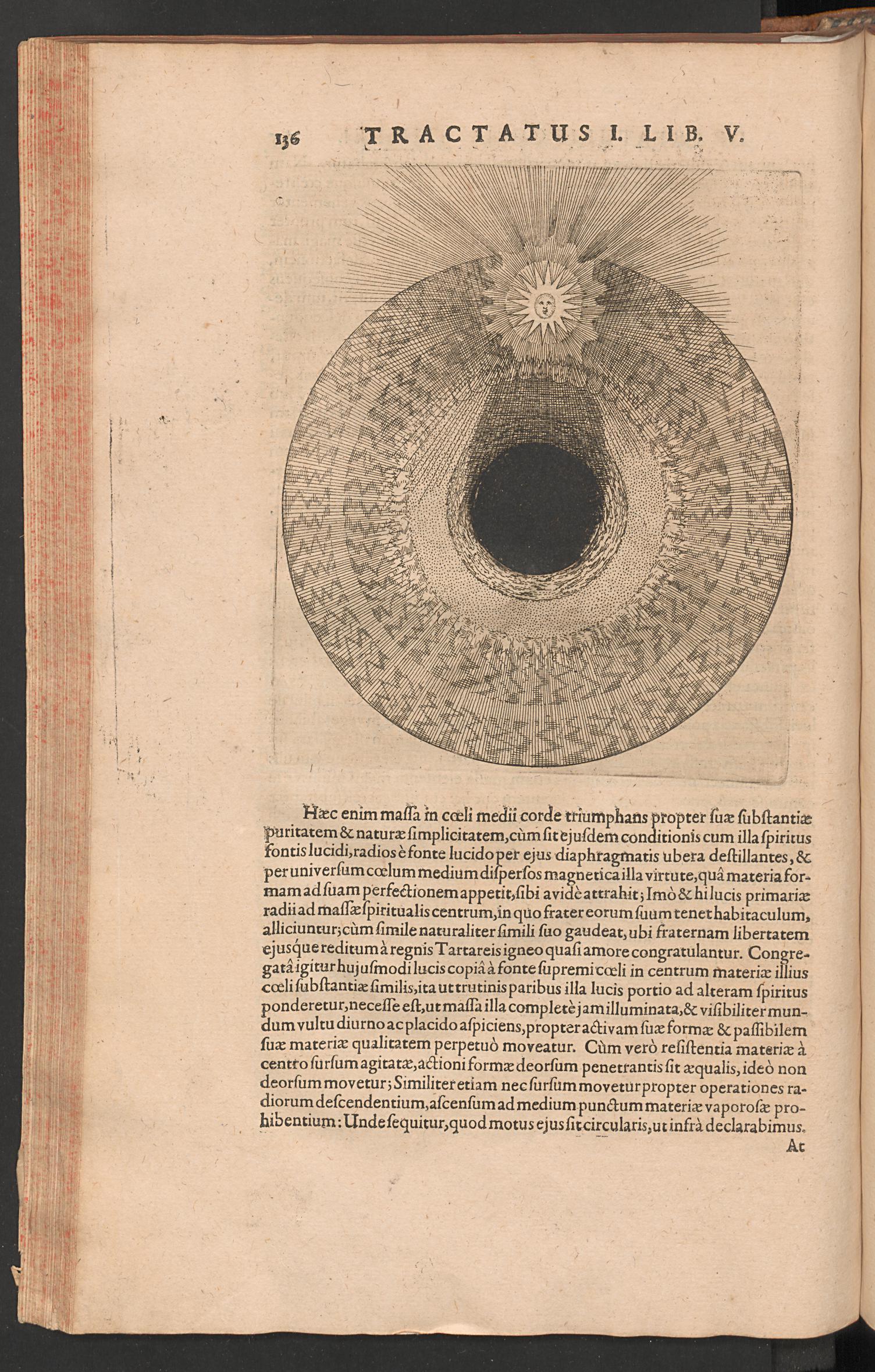 136 TRACTATUS I. LIB. V.

Hæc enim maſſa in cœli medii corde triumphans propter ſuæ ſubſtantiæ puritatem & naturæ ſimplicitatem, cùm ſit ejuſdem conditionis cum illa ſpiritus fontis lucidi, radios è fonte lucido per ejus diaphragmatis ubera deſtillantes, & per univerſum cœlum medium diſperſos magnetica illa virtute, quâ materia formam ad ſuam perfectionem appetit, ſibi avidè attrahit; Imò & hi lucis primariæ radii ad maſſæ ſpiritualis centrum, in quo frater eorum ſuum tenet habitaculum, alliciuntur; cùm ſimile naturaliter ſimili ſuo gaudeat, ubi fraternam libertatem ejuſque reditum à regnis Tartareis igneo quaſi amore congratulantur. Congregatâ igitur hujuſmodi lucis copiâ à fonte ſupremi cœli in centrum materiæ illius cœli ſubſtantiæ ſimilis, ita ut trutinis paribus illa lucis portio ad alteram ſpiritus ponderetur, neceſſe eſt, ut maſſa illa completè jam illuminata, & viſibiliter mundum vultu diurno ac placido aſpiciens, propter activam ſuæ formæ & paſſibilem ſuæ materiæ qualitatem perpetuò moveatur. Cùm verò reſiſtentia materiæ à centro ſurſum agitatæ, actioni formæ deorſum penetrantis ſit æqualis, ideò non deorſum movetur; Similiter etiam nec ſurſum movetur propter operationes radiorum deſcendentium, aſcenſum ad medium punctum materiæ vaporoſæ prohibentium: Unde ſequitur, quod motus ejus ſit circularis, ut infrà declarabimus.

At